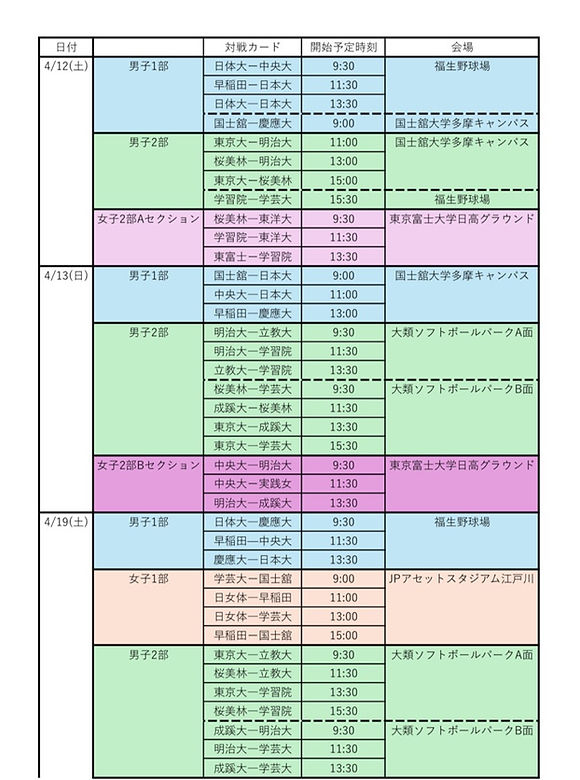 | 日付 | | 対戦カード | 開始予定時刻 | 会場 |
|---|---|---|---|---|
| 4/12(土) | 男子1部 | 日体大ー中央大 | 9:30 | 福生野球場 |
| | | 早稲田ー日本大 | 11:30 | |
| | | 日体大ー日本大 | 13:30 | |
| | | 国士舘ー慶應大 | 9:00 | 国士舘大学多摩キャンパス |
| | 男子2部 | 東京大ー明治大 | 11:00 | 国士舘大学多摩キャンパス |
| | | 桜美林ー明治大 | 13:00 | |
| | | 東京大ー桜美林 | 15:00 | |
| | | 学習院ー学芸大 | 15:30 | 福生野球場 |
| | 女子2部Aセクション | 桜美林ー東洋大 | 9:30 | 東京富士大学日高グラウンド |
| | | 学習院ー東洋大 | 11:30 | |
| | | 東富士ー学習院 | 13:30 | |
| 4/13(日) | 男子1部 | 国士舘ー日本大 | 9:00 | 国士舘大学多摩キャンパス |
| | | 中央大ー日本大 | 11:00 | |
| | | 早稲田ー慶應大 | 13:00 | |
| | 男子2部 | 明治大ー立教大 | 9:30 | 大類ソフトボールパークA面 |
| | | 明治大ー学習院 | 11:30 | |
| | | 立教大ー学習院 | 13:30 | |
| | | 桜美林ー学芸大 | 9:30 | 大類ソフトボールパークB面 |
| | | 成蹊大ー桜美林 | 11:30 | |
| | | 東京大ー成蹊大 | 13:30 | |
| | | 東京大ー学芸大 | 15:30 | |
| | 女子2部Bセクション | 中央大ー明治大 | 9:30 | 東京富士大学日高グラウンド |
| | | 中央大ー実践女 | 11:30 | |
| | | 明治大ー成蹊大 | 13:30 | |
| 4/19(土) | 男子1部 | 日体大ー慶應大 | 9:30 | 福生野球場 |
| | | 早稲田ー中央大 | 11:30 | |
| | | 慶應大ー日本大 | 13:30 | |
| | 女子1部 | 学芸大ー国士舘 | 9:00 | JPアセットスタジアム江戸川 |
| | | 日女体ー早稲田 | 11:00 | |
| | | 日女体ー学芸大 | 13:00 | |
| | | 早稲田ー国士舘 | 15:00 | |
| | 男子2部 | 東京大ー立教大 | 9:30 | 大類ソフトボールパークA面 |
| | | 桜美林ー立教大 | 11:30 | |
| | | 東京大ー学習院 | 13:30 | |
| | | 桜美林ー学習院 | 15:30 | |
| | | 成蹊大ー明治大 | 9:30 | 大類ソフトボールパークB面 |
| | | 明治大ー学芸大 | 11:30 | |
| | | 成蹊大ー学芸大 | 13:30 | |